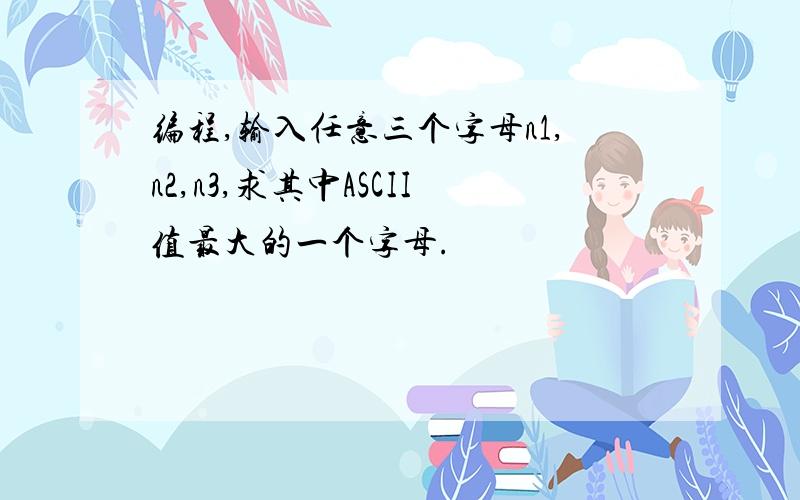 编程,输入任意三个字母n1,n2,n3,求其中ASCII值最大的一个字母.